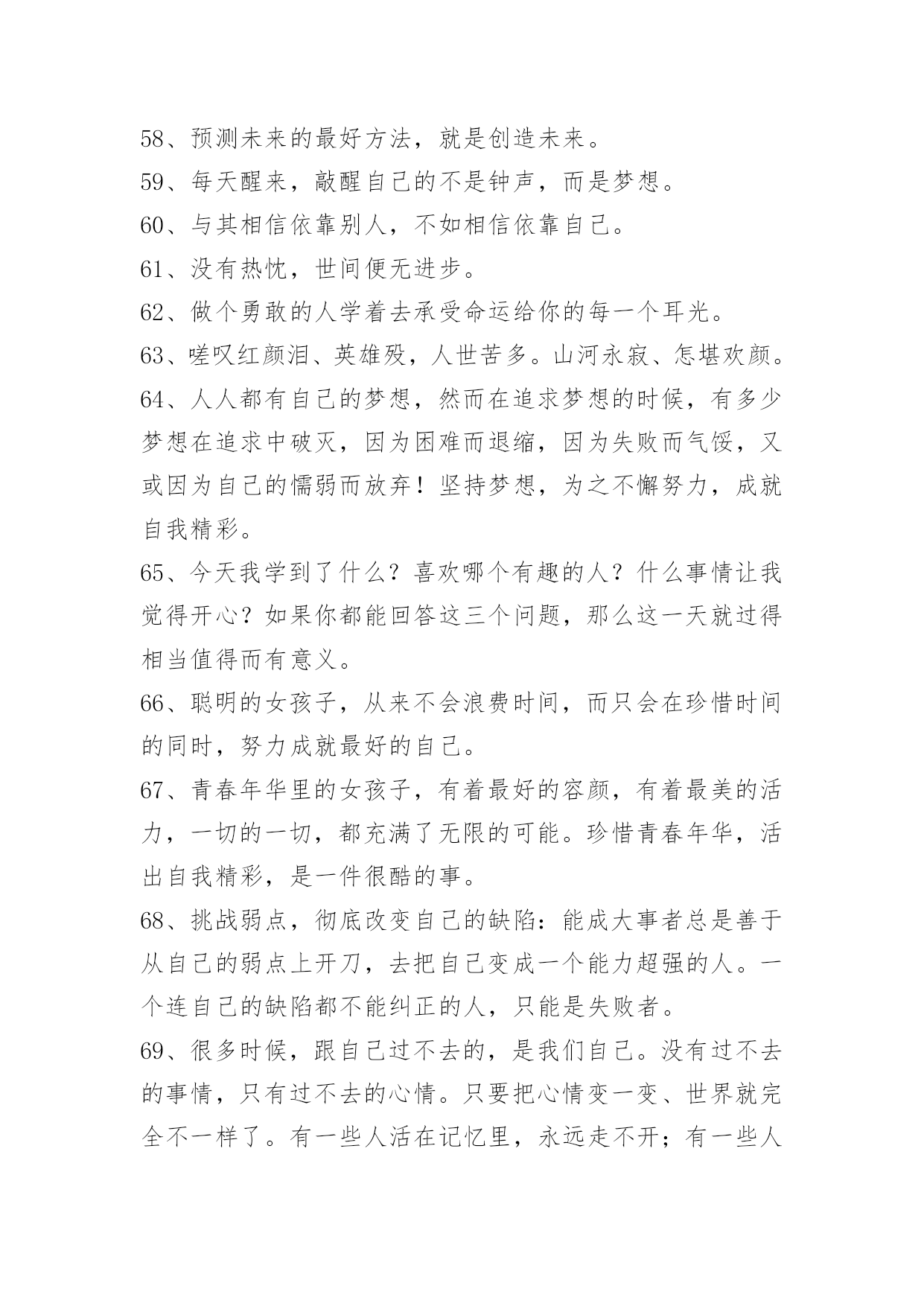 58、预测未来的最好方法，就是创造未来。

59、每天醒来，敲醒自己的不是钟声，而是梦想。

60、与其相信依靠别人，不如相信依靠自己。

61、没有热忱，世间便无进步。

62、做个勇敢的人学着去承受命运给你的每一个耳光。

63、嗟叹红颜泪、英雄殁，人世苦多。山河永寂、怎堪欢颜。

64、人人都有自己的梦想，然而在追求梦想的时候，有多少梦想在追求中破灭，因为困难而退缩，因为失败而气馁，又或因为自己的懦弱而放弃！坚持梦想，为之不懈努力，成就自我精彩。

65、今天我学到了什么？喜欢哪个有趣的人？什么事情让我觉得开心？如果你都能回答这三个问题，那么这一天就过得相当值得而有意义。

66、聪明的女孩子，从来不会浪费时间，而只会在珍惜时间的同时，努力成就最好的自己。

67、青春年华里的女孩子，有着最好的容颜，有着最美的活力，一切的一切，都充满了无限的可能。珍惜青春年华，活出自我精彩，是一件很酷的事。

68、挑战弱点，彻底改变自己的缺陷：能成大事者总是善于从自己的弱点上开刀，去把自己变成一个能力超强的人。一个连自己的缺陷都不能纠正的人，只能是失败者。

69、很多时候，跟自己过不去的，是我们自己。没有过不去的事情，只有过不去的心情。只要把心情变一变、世界就完全不一样了。有一些人活在记忆里，永远走不开；有一些人